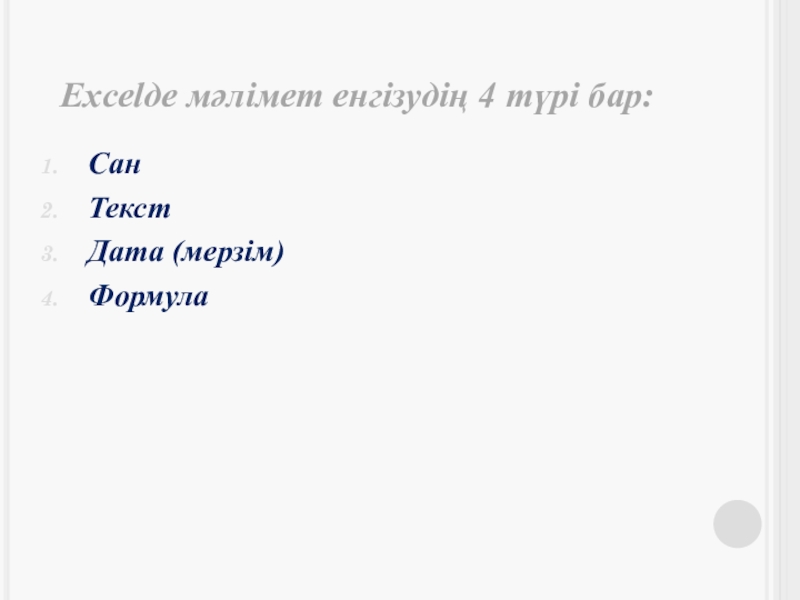 Excelде мәлімет енгізудің 4 түрі бар:

1. Сан
2. Текст
3. Дата (мерзім)
4. Формула